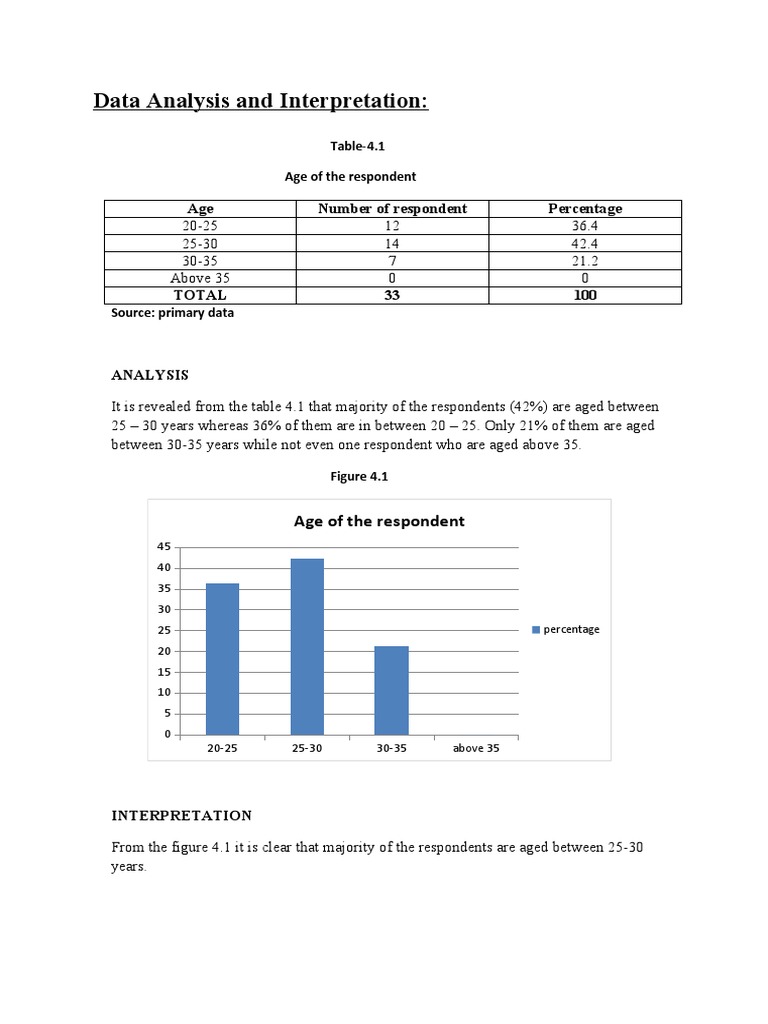 Data Analysis and Interpretation:

Table-4.1

Age of the respondent

| Age | Number of respondent | Percentage |
|---|---|---|
| 20-25 | 12 | 36.4 |
| 25-30 | 14 | 42.4 |
| 30-35 | 7 | 21.2 |
| Above 35 | 0 | 0 |
| TOTAL | 33 | 100 |

Source: primary data

ANALYSIS

It is revealed from the table 4.1 that majority of the respondents (42%) are aged between 25 – 30 years whereas 36% of them are in between 20 – 25. Only 21% of them are aged between 30-35 years while not even one respondent who are aged above 35.

Figure 4.1

Age of the respondent

45
40
35
30
25
20
15
10
5
0

20-25 25-30 30-35 above 35

percentage

INTERPRETATION

From the figure 4.1 it is clear that majority of the respondents are aged between 25-30 years.